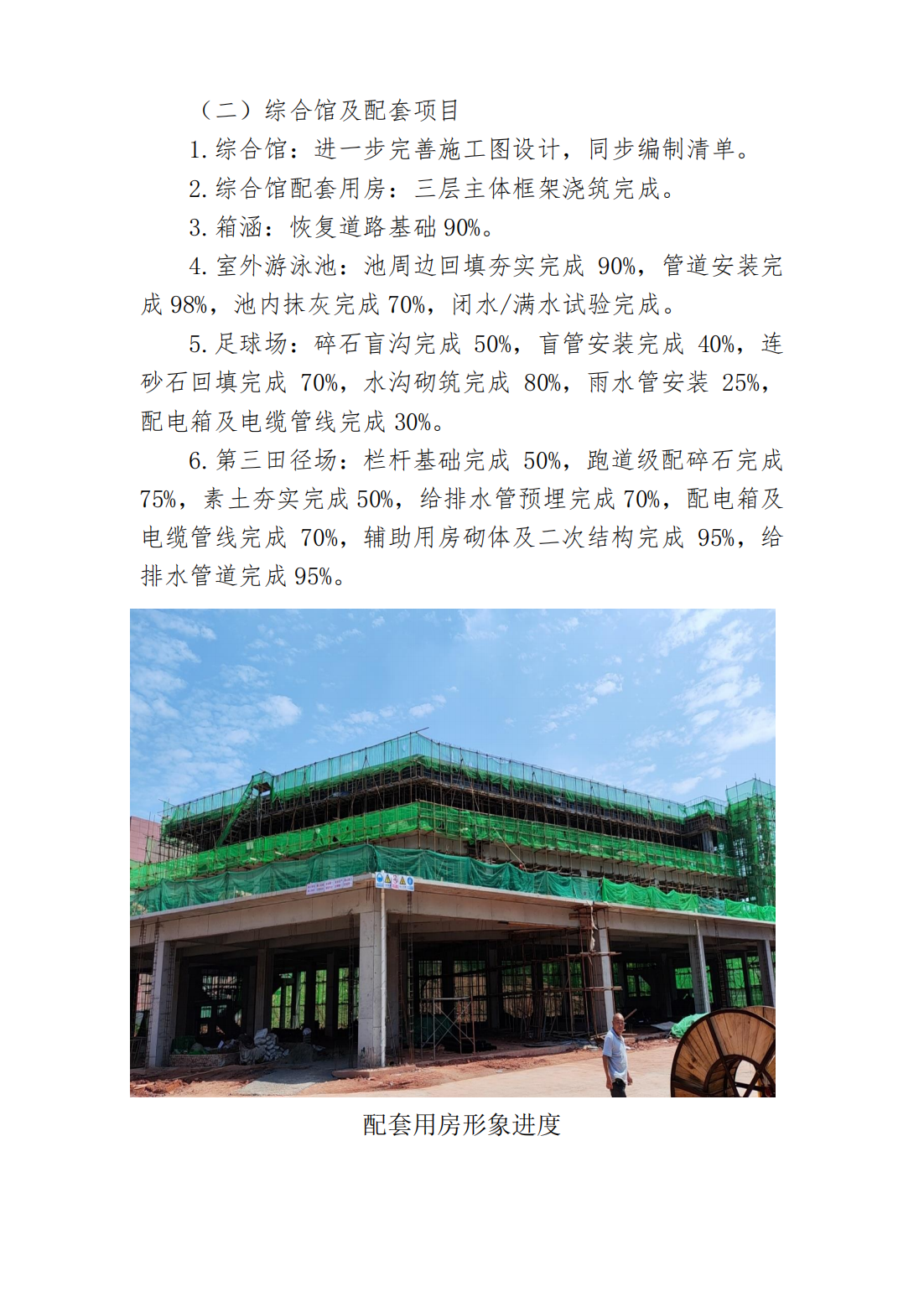 （二）综合馆及配套项目

1.综合馆：进一步完善施工图设计，同步编制清单。

2.综合馆配套用房：三层主体框架浇筑完成。

3.箱涵：恢复道路基础90%。

4.室外游泳池：池周边回填夯实完成90%，管道安装完成98%，池内抹灰完成70%，闭水/满水试验完成。

5.足球场：碎石盲沟完成50%，盲管安装完成40%，连砂石回填完成70%，水沟砌筑完成80%，雨水管安装25%，配电箱及电缆管线完成30%。

6.第三田径场：栏杆基础完成50%，跑道级配碎石完成75%，素土夯实完成50%，给排水管预埋完成70%，配电箱及电缆管线完成70%，辅助用房砌体及二次结构完成95%，给排水管道完成95%。

配套用房形象进度